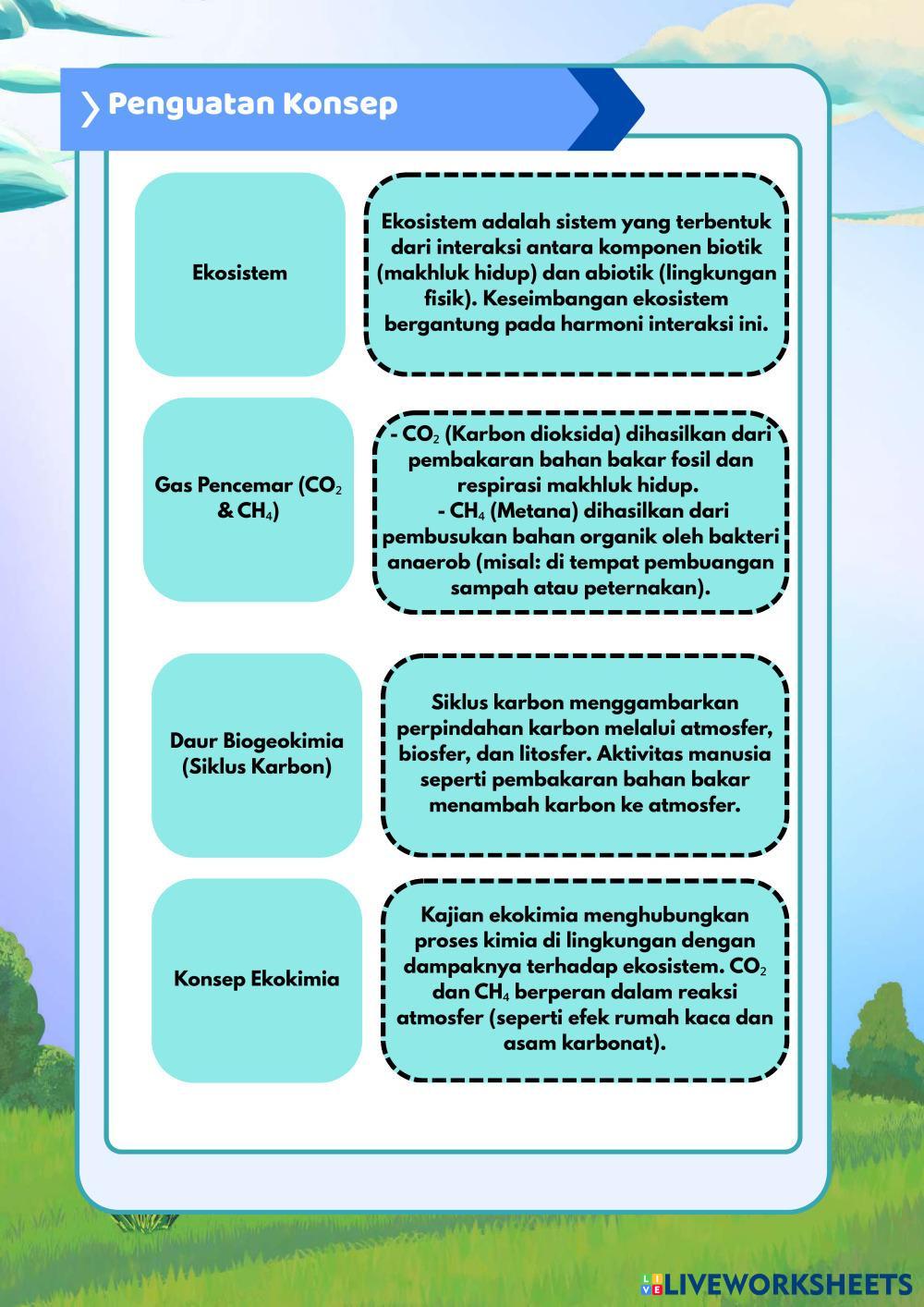 Penguatan Konsep

Ekosistem

Ekosistem adalah sistem yang terbentuk dari interaksi antara komponen biotik (makhluk hidup) dan abiotik (lingkungan fisik). Keseimbangan ekosistem bergantung pada harmoni interaksi ini.

Gas Pencemar ($CO_2$ & $CH_4$)

- $CO_2$ (Karbon dioksida) dihasilkan dari pembakaran bahan bakar fosil dan respirasi makhluk hidup.
- $CH_4$ (Metana) dihasilkan dari pembusukan bahan organik oleh bakteri anaerob (misal: di tempat pembuangan sampah atau peternakan).

Daur Biogeokimia (Siklus Karbon)

Siklus karbon menggambarkan perpindahan karbon melalui atmosfer, biosfer, dan litosfer. Aktivitas manusia seperti pembakaran bahan bakar menambah karbon ke atmosfer.

Konsep Ekokimia

Kajian ekokimia menghubungkan proses kimia di lingkungan dengan dampaknya terhadap ekosistem. $CO_2$ dan $CH_4$ berperan dalam reaksi atmosfer (seperti efek rumah kaca dan asam karbonat).

LIVEWORKSHEETS